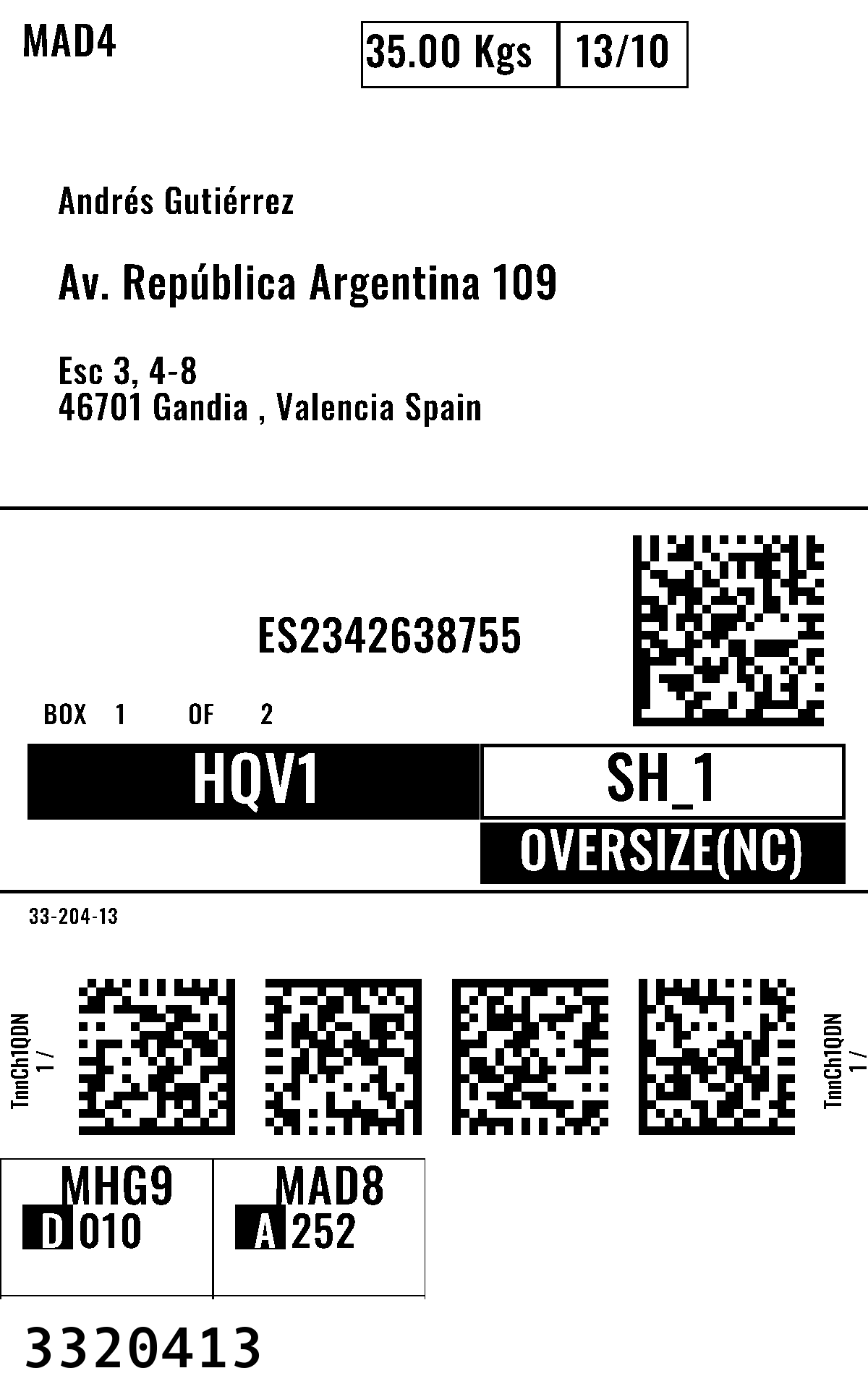 MAD4

35.00 Kgs 13/10

Andrés Gutiérrez

Av. República Argentina 109

Esc 3, 4-8
46701 Gandia , Valencia Spain

ES2342638755

BOX 1 OF 2

HQV1

SH_1

OVERSIZE(NC)

33-204-13

TnnCh1QDN
1 /

TnnCh1QDN
1 /

MHG9
D 010

MAD8
A 252

3320413